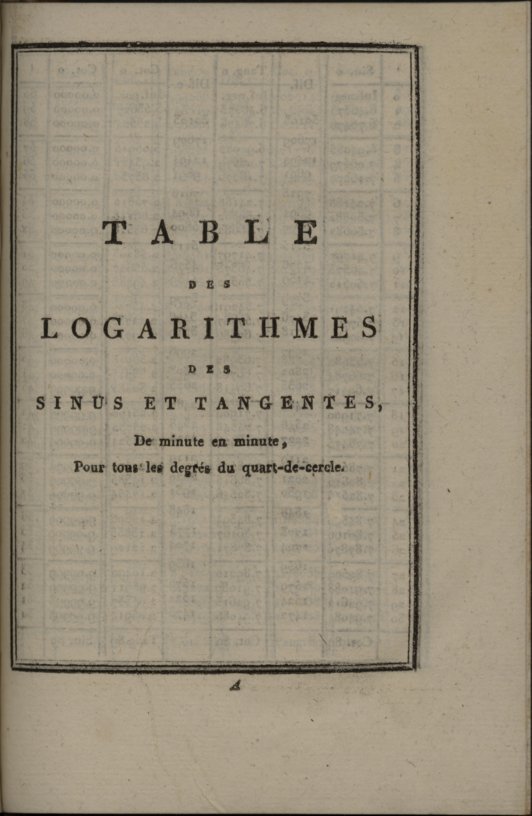 TABLE

DES

LOGARITHMES

DES

SINUS ET TANGENTES,

De minute en minute,
Pour tous les degrés du quart-de-cercle.

A